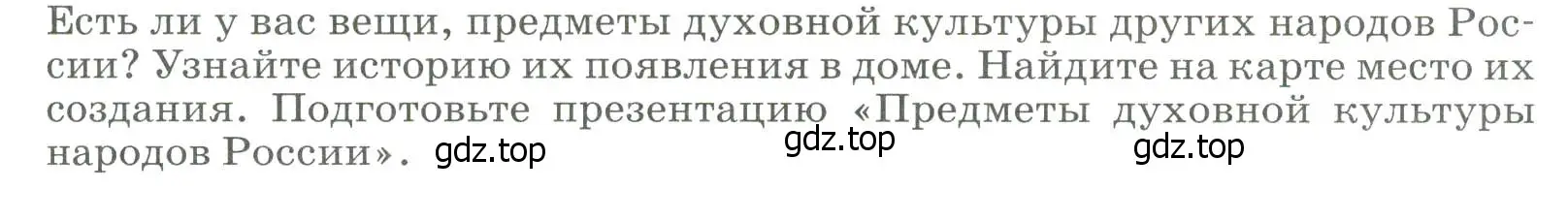 Есть ли у вас вещи, предметы духовной культуры других народов России? Узнайте историю их появления в доме. Найдите на карте место их создания. Подготовьте презентацию «Предметы духовной культуры народов России». gdz.top gdz.top gdz.top